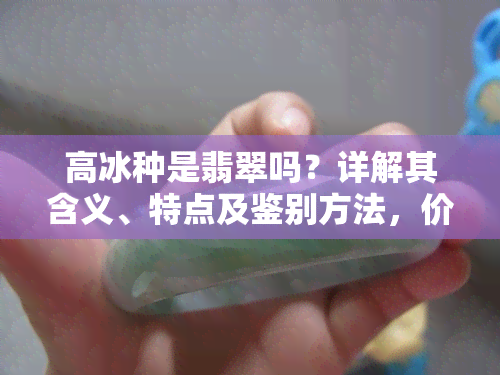 高冰种是翡翠吗？详解其含义、特点及鉴别方法，价